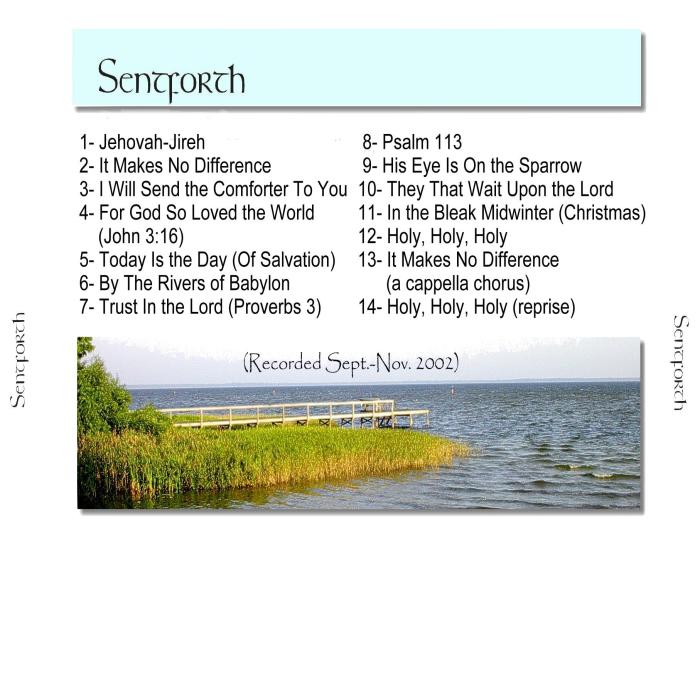 Sentforth

1- Jehovah-Jireh
2- It Makes No Difference
3- I Will Send the Comforter To You
4- For God So Loved the World (John 3:16)
5- Today Is the Day (Of Salvation)
6- By The Rivers of Babylon
7- Trust In the Lord (Proverbs 3)

8- Psalm 113
9- His Eye Is On the Sparrow
10- They That Wait Upon the Lord
11- In the Bleak Midwinter (Christmas)
12- Holy, Holy, Holy
13- It Makes No Difference (a cappella chorus)
14- Holy, Holy, Holy (reprise)

Sentforth

(Recorded Sept.-Nov. 2002)

Sentforth